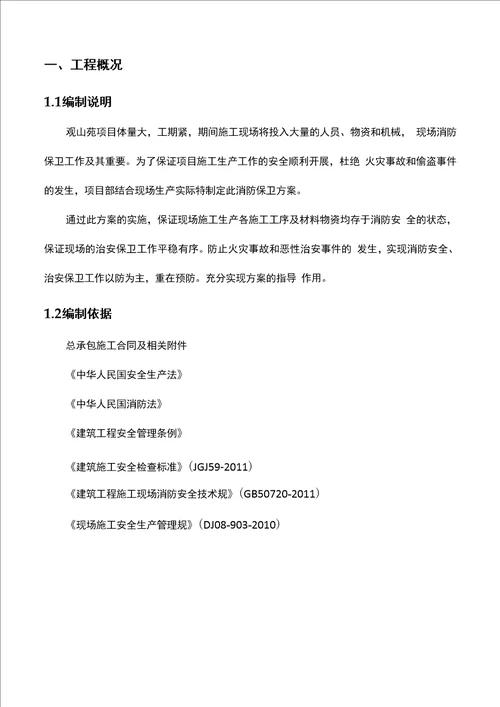 一、工程概况

1.1编制说明

观山苑项目体量大，工期紧，期间施工现场将投入大量的人员、物资和机械， 现场消防保卫工作及其重要。为了保证项目施工生产工作的安全顺利开展，杜绝 火灾事故和偷盗事件的发生，项目部结合现场生产实际特制定此消防保卫方案。

通过此方案的实施，保证现场施工生产各施工工序及材料物资均存于消防安 全的状态，保证现场的治安保卫工作平稳有序。防止火灾事故和恶性治安事件的 发生，实现消防安全、治安保卫工作以防为主，重在预防。充分实现方案的指导 作用。

1.2编制依据

总承包施工合同及相关附件

《中华人民国安全生产法》

《中华人民国消防法》

《建筑工程安全管理条例》

《建筑施工安全检查标准》（JGJ59-2011）

《建筑工程施工现场消防安全技术规》（GB50720-2011）

《现场施工安全生产管理规》（DJ08-903-2010）